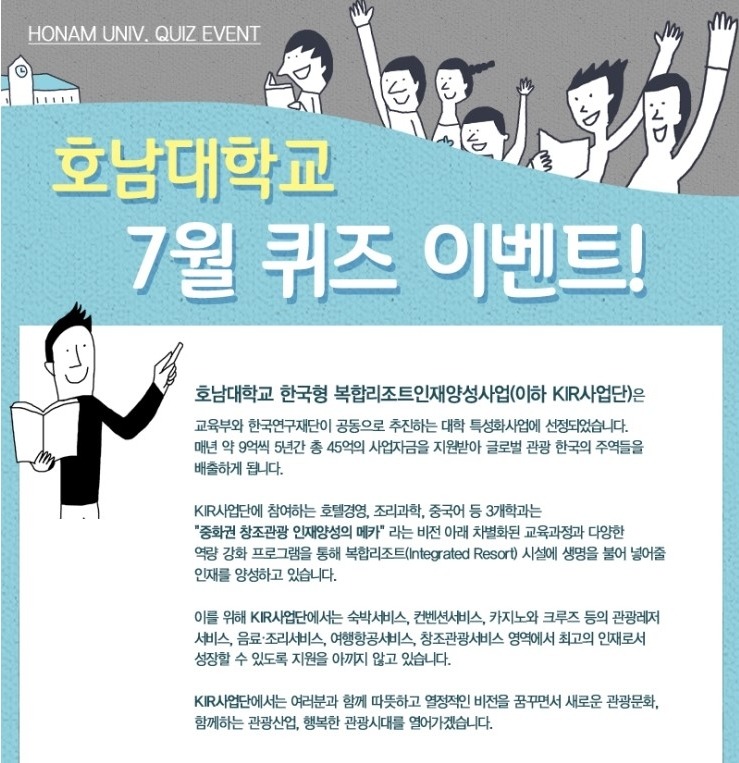 HONAM UNIV. QUIZ EVENT

호남대학교

7월 퀴즈 이벤트!

호남대학교 한국형 복합리조트인재양성사업(이하 KIR사업단)은

교육부와 한국연구재단이 공동으로 추진하는 대학 특성화사업에 선정되었습니다. 매년 약 9억씩 5년간 총 45억의 사업자금을 지원받아 글로벌 관광 한국의 주역들을 배출하게 됩니다.

KIR사업단에 참여하는 호텔경영, 조리과학, 중국어 등 3개학과는 "중화권 창조관광 인재양성의 메카" 라는 비전 아래 차별화된 교육과정과 다양한 역량 강화 프로그램을 통해 복합리조트(Integrated Resort) 시설에 생명을 불어 넣어줄 인재를 양성하고 있습니다.

이를 위해 KIR사업단에서는 숙박서비스, 컨벤션서비스, 카지노와 크루즈 등의 관광레저 서비스, 음료·조리서비스, 여행항공서비스, 창조관광서비스 영역에서 최고의 인재로서 성장할 수 있도록 지원을 아끼지 않고 있습니다.

KIR사업단에서는 여러분과 함께 따뜻하고 열정적인 비전을 꿈꾸면서 새로운 관광문화, 함께하는 관광산업, 행복한 관광시대를 열어가겠습니다.